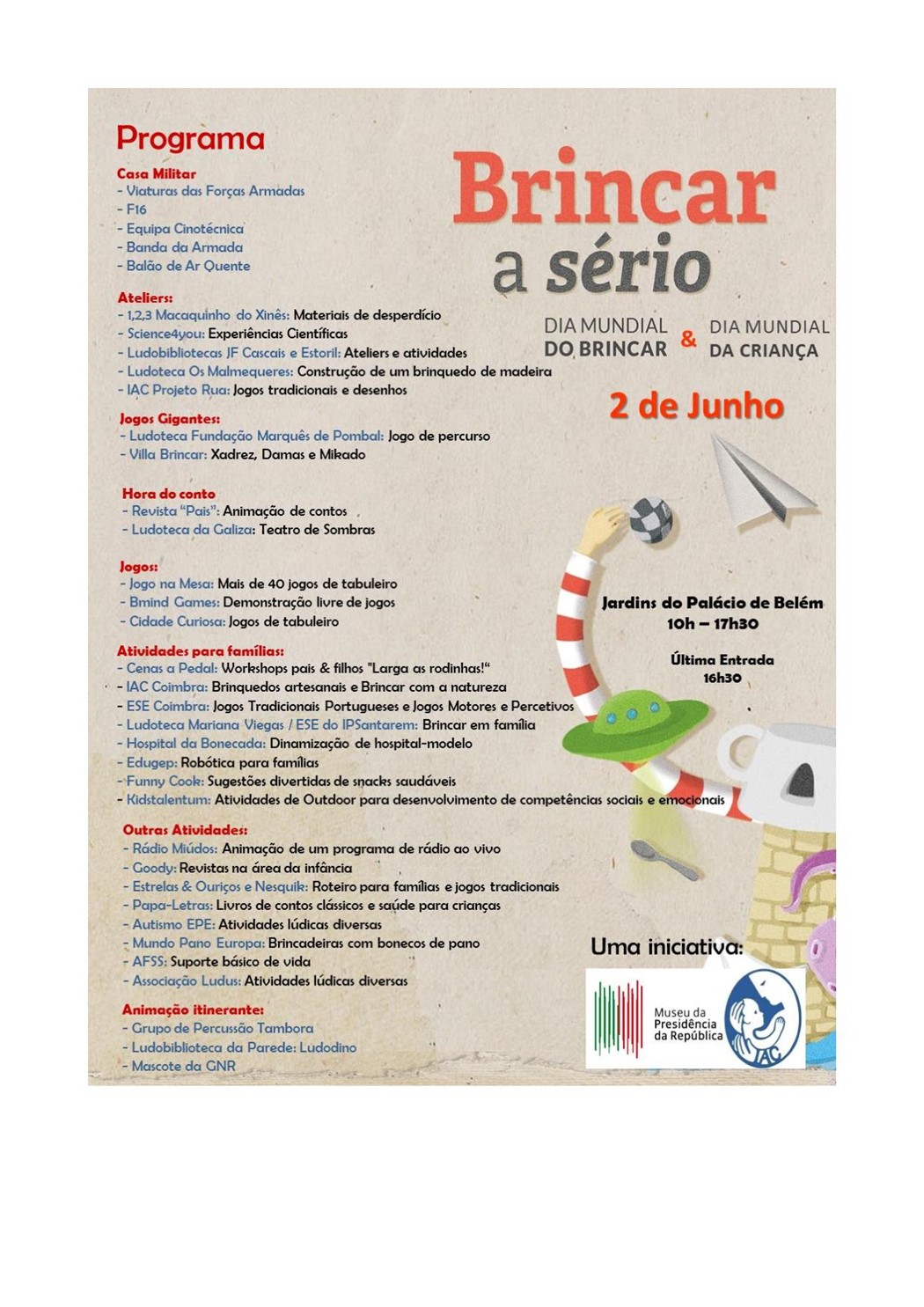 Programa

Casa Militar
- Viaturas das Forças Armadas
- F16
- Equipa Cinotécnica
- Banda da Armada
- Balão de Ar Quente

Ateliers:
- 1,2,3 Macaquinho do Xinês: Materiais de desperdício
- Science4you: Experiências Científicas
- Ludobibliotecas JF Cascais e Estoril: Ateliers e atividades
- Ludoteca Os Malmequeres: Construção de um brinquedo de madeira
- IAC Projeto Rua: Jogos tradicionais e desenhos

Jogos Gigantes:
- Ludoteca Fundação Marquês de Pombal: Jogo de percurso
- Villa Brincar: Xadrez, Damas e Mikado

Hora do conto
- Revista "Pais": Animação de contos
- Ludoteca da Galiza: Teatro de Sombras

Jogos:
- Jogo na Mesa: Mais de 40 jogos de tabuleiro
- Bmind Games: Demonstração livre de jogos
- Cidade Curiosa: Jogos de tabuleiro

Atividades para famílias:
- Cenas a Pedal: Workshops pais & filhos "Larga as rodinhas!"
- IAC Coimbra: Brinquedos artesanais e Brincar com a natureza
- ESE Coimbra: Jogos Tradicionais Portugueses e Jogos Motores e Percetivos
- Ludoteca Mariana Viegas / ESE do IPSantarem: Brincar em família
- Hospital da Bonecada: Dinamização de hospital-modelo
- Edugep: Robótica para famílias
- Funny Cook: Sugestões divertidas de snacks saudáveis
- Kidstalentum: Atividades de Outdoor para desenvolvimento de competências sociais e emocionais

Outras Atividades:
- Rádio Miúdos: Animação de um programa de rádio ao vivo
- Goody: Revistas na área da infância
- Estrelas & Ouriços e Nesquik: Roteiro para famílias e jogos tradicionais
- Papa-Letras: Livros de contos clássicos e saúde para crianças
- Autismo EPE: Atividades lúdicas diversas
- Mundo Pano Europa: Brincadeiras com bonecos de pano
- AFSS: Suporte básico de vida
- Associação Ludus: Atividades lúdicas diversas

Animação itinerante:
- Grupo de Percussão Tambora
- Ludobiblioteca da Parede: Ludodino
- Mascote da GNR

Brincar a sério

DIA MUNDIAL DO BRINCAR & DIA MUNDIAL DA CRIANÇA

2 de Junho

Jardins do Palácio de Belém
10h – 17h30

Última Entrada
16h30

Uma iniciativa:

Museu da Presidência da República

IAC